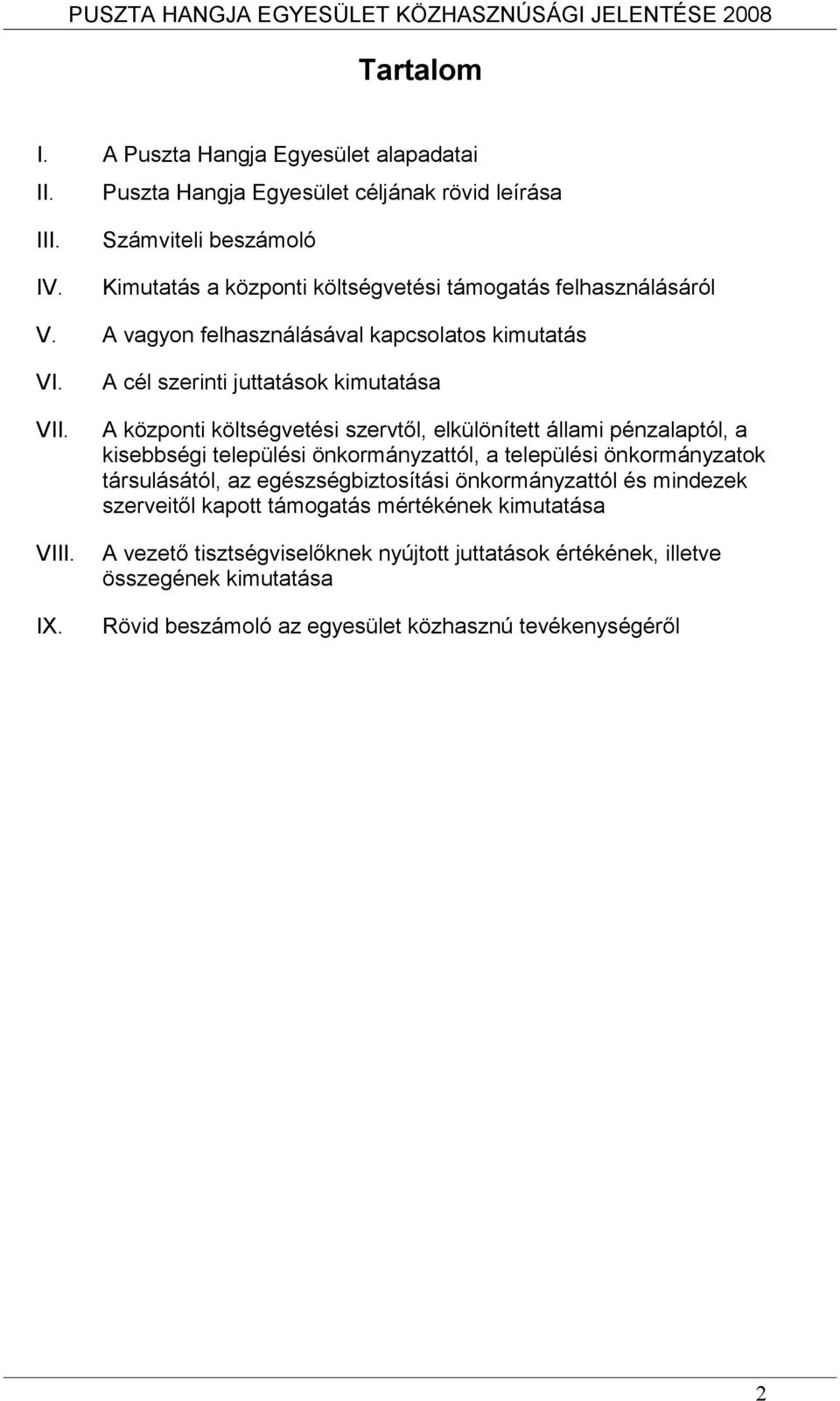 PUSZTA HANGJA EGYESÜLET KÖZHASZNÚSÁGI JELENTÉSE 2008

Tartalom

I. A Puszta Hangja Egyesület alapadatai

II. Puszta Hangja Egyesület céljának rövid leírása

III. Számviteli beszámoló

IV. Kimutatás a központi költségvetési támogatás felhasználásáról

V. A vagyon felhasználásával kapcsolatos kimutatás

VI. A cél szerinti juttatások kimutatása

VII. A központi költségvetési szervtől, elkülönített állami pénzalaptól, a kisebbségi települési önkormányzattól, a települési önkormányzatok társulásától, az egészségbiztosítási önkormányzattól és mindezek szerveitől kapott támogatás mértékének kimutatása

VIII. A vezető tisztségviselőknek nyújtott juttatások értékének, illetve összegének kimutatása

IX. Rövid beszámoló az egyesület közhasznú tevékenységéről

2